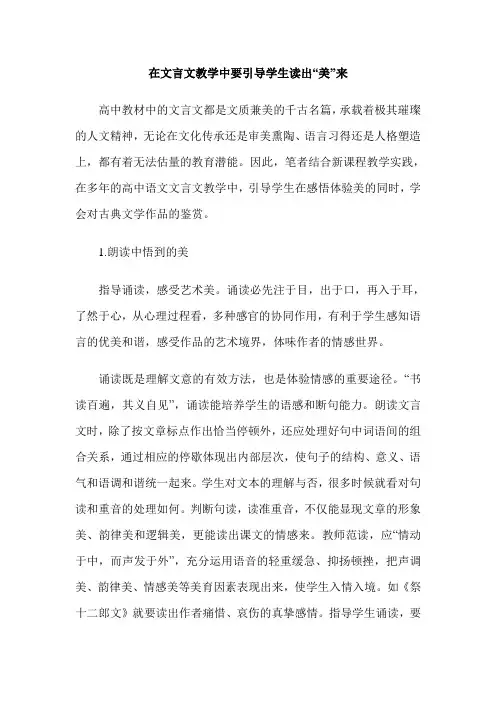 在文言文教学中要引导学生读出“美”来

高中教材中的文言文都是文质兼美的千古名篇，承载着极其璀璨的人文精神，无论在文化传承还是审美熏陶、语言习得还是人格塑造上，都有着无法估量的教育潜能。因此，笔者结合新课程教学实践，在多年的高中语文文言文教学中，引导学生在感悟体验美的同时，学会对古典文学作品的鉴赏。

1.朗读中悟到的美

指导诵读，感受艺术美。诵读必先注于目，出于口，再入于耳，了然于心，从心理过程看，多种感官的协同作用，有利于学生感知语言的优美和谐，感受作品的艺术境界，体味作者的情感世界。

诵读既是理解文意的有效方法，也是体验情感的重要途径。“书读百遍，其义自见”，诵读能培养学生的语感和断句能力。朗读文言文时，除了按文章标点作出恰当停顿外，还应处理好句中词语间的组合关系，通过相应的停歇体现出内部层次，使句子的结构、意义、语气和语调和谐统一起来。学生对文本的理解与否，很多时候就看对句读和重音的处理如何。判断句读，读准重音，不仅能显现文章的形象美、韵律美和逻辑美，更能读出课文的情感来。教师范读，应“情动于中，而声发于外”，充分运用语音的轻重缓急、抑扬顿挫，把声调美、韵律美、情感美等美育因素表现出来，使学生入情入境。如《祭十二郎文》就要读出作者痛惜、哀伤的真挚感情。指导学生诵读，要